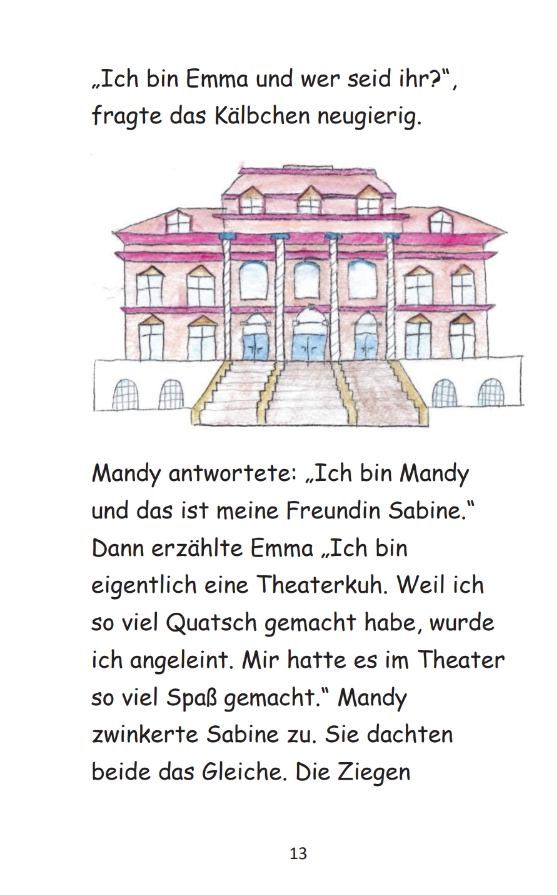 „Ich bin Emma und wer seid ihr?“, fragte das Kälbchen neugierig.

Mandy antwortete: „Ich bin Mandy und das ist meine Freundin Sabine.“ Dann erzählte Emma „Ich bin eigentlich eine Theaterkuh. Weil ich so viel Quatsch gemacht habe, wurde ich angeleint. Mir hatte es im Theater so viel Spaß gemacht.“ Mandy zwinkerte Sabine zu. Sie dachten beide das Gleiche. Die Ziegen

13